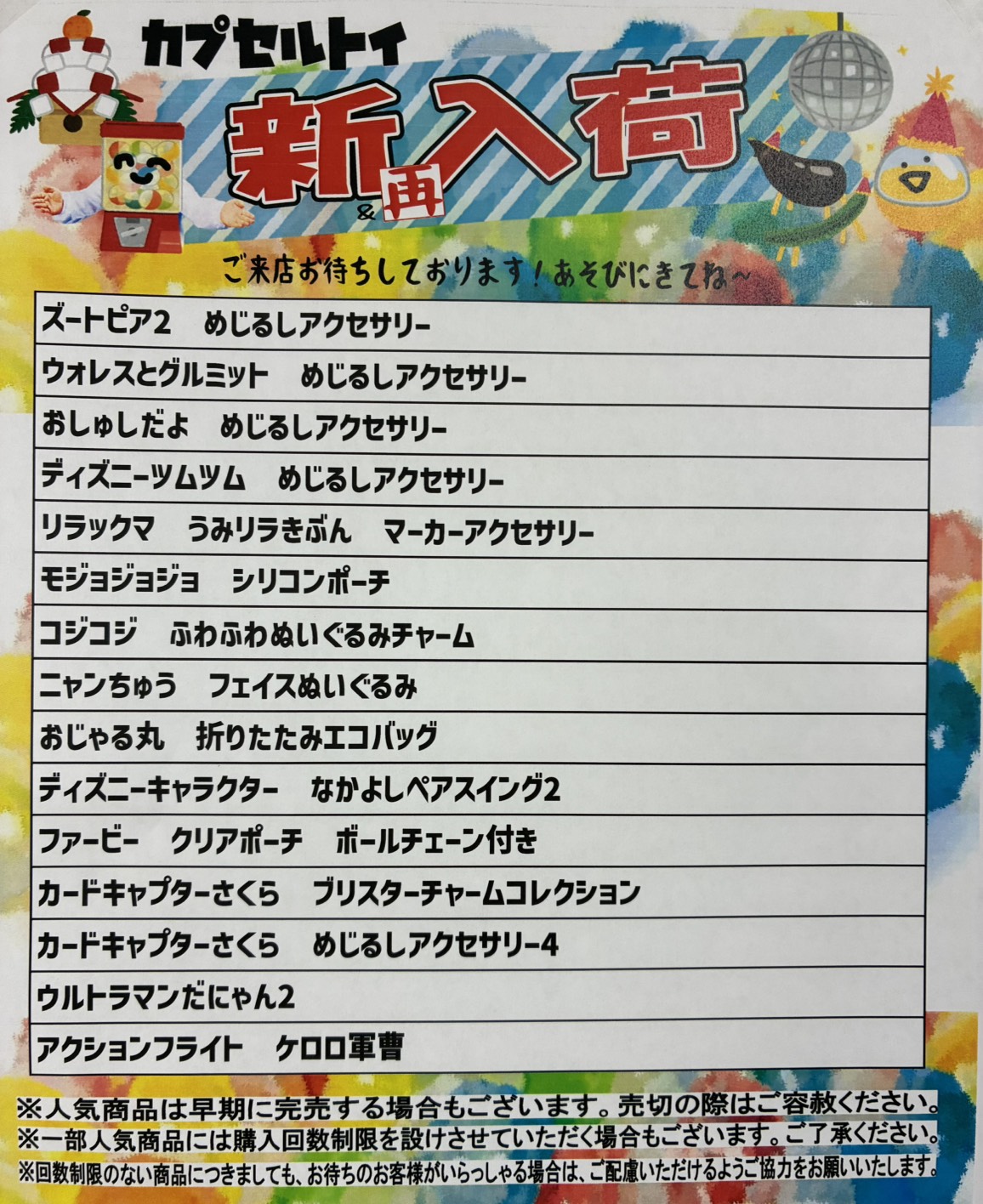 カプセルトイ

新&再入荷

ご来店お待ちしております!あそびにきてね~

ズートピア2 めじるしアクセサリー

ウォレスとグルミット めじるしアクセサリー

おしゅしだよ めじるしアクセサリー

ディズニーツムツム めじるしアクセサリー

リラックマ うみリラきぶん マーカーアクセサリー

モジョジョジョ シリコンポーチ

コジコジ ふわふわぬいぐるみチャーム

ニャンちゅう フェイスぬいぐるみ

おじゃる丸 折りたたみエコバッグ

ディズニーキャラクター なかよしペアスイング2

ファービー クリアポーチ ボールチェーン付き

カードキャプターさくら ブリスターチャームコレクション

カードキャプターさくら めじるしアクセサリー4

ウルトラマンだにゃん2

アクションフライト ケロロ軍曹

※人気商品は早期に完売する場合もございます。売切の際はご容赦ください。
※一部人気商品には購入回数制限を設けさせていただく場合もございます。ご了承ください。
※回数制限のない商品につきましても、お待ちのお客様がいらっしゃる場合は、ご配慮いただけるようご協力をお願いいたします。